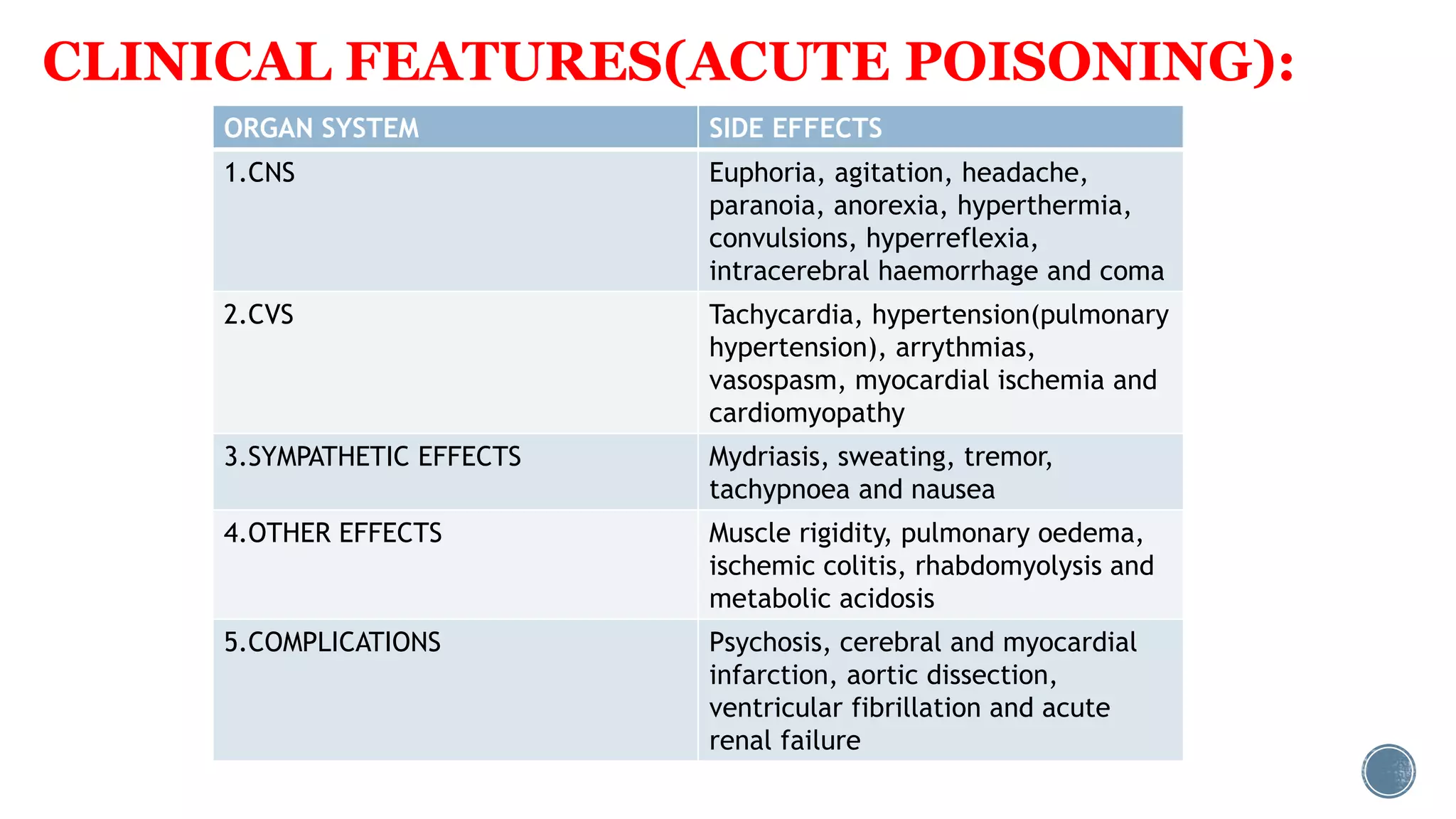 CLINICAL FEATURES(ACUTE POISONING):

| ORGAN SYSTEM | SIDE EFFECTS |
|---|---|
| 1.CNS | Euphoria, agitation, headache, paranoia, anorexia, hyperthermia, convulsions, hyperreflexia, intracerebral haemorrhage and coma |
| 2.CVS | Tachycardia, hypertension(pulmonary hypertension), arrythmias, vasospasm, myocardial ischemia and cardiomyopathy |
| 3.SYMPATHETIC EFFECTS | Mydriasis, sweating, tremor, tachypnoea and nausea |
| 4.OTHER EFFECTS | Muscle rigidity, pulmonary oedema, ischemic colitis, rhabdomyolysis and metabolic acidosis |
| 5.COMPLICATIONS | Psychosis, cerebral and myocardial infarction, aortic dissection, ventricular fibrillation and acute renal failure |